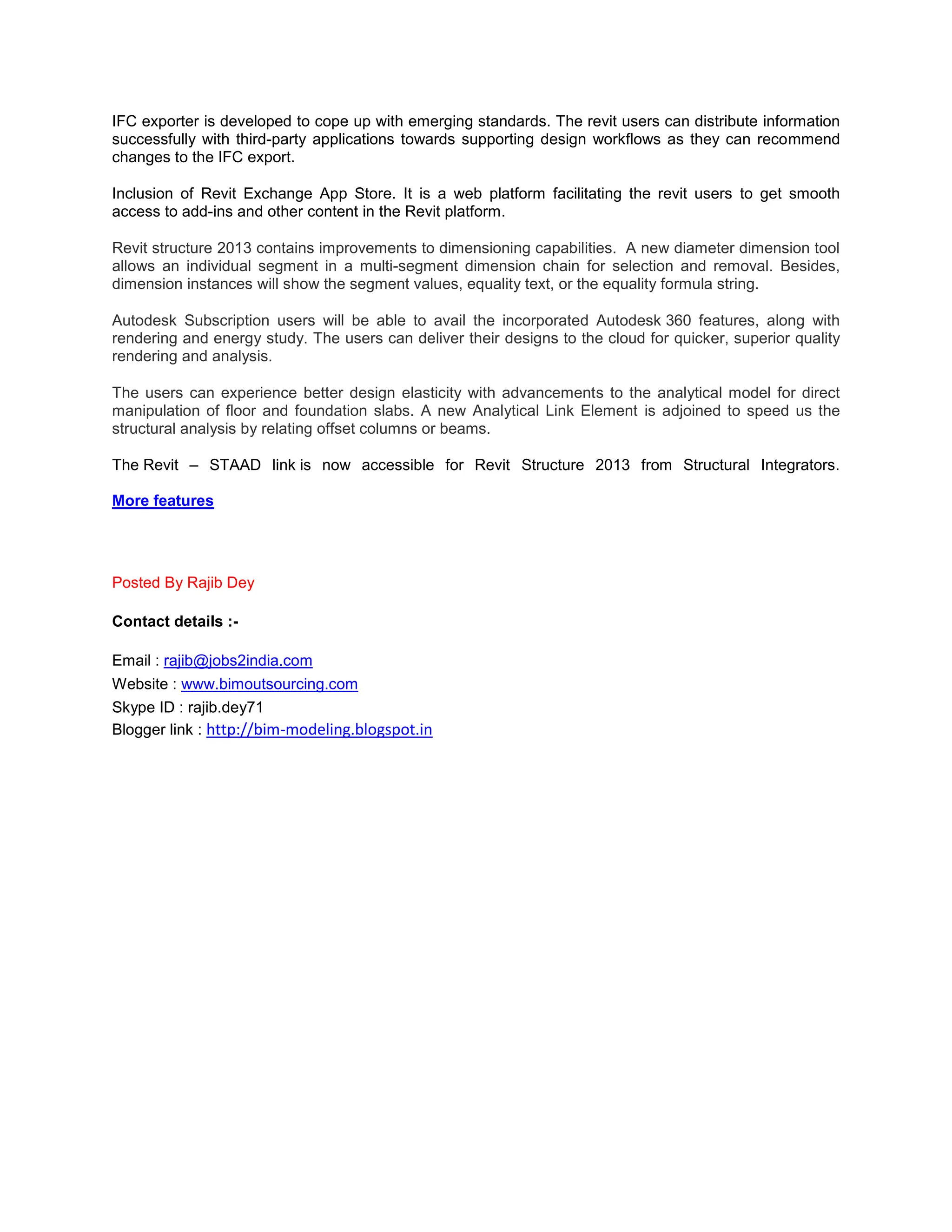 IFC exporter is developed to cope up with emerging standards. The revit users can distribute information successfully with third-party applications towards supporting design workflows as they can recommend changes to the IFC export.

Inclusion of Revit Exchange App Store. It is a web platform facilitating the revit users to get smooth access to add-ins and other content in the Revit platform.

Revit structure 2013 contains improvements to dimensioning capabilities. A new diameter dimension tool allows an individual segment in a multi-segment dimension chain for selection and removal. Besides, dimension instances will show the segment values, equality text, or the equality formula string.

Autodesk Subscription users will be able to avail the incorporated Autodesk 360 features, along with rendering and energy study. The users can deliver their designs to the cloud for quicker, superior quality rendering and analysis.

The users can experience better design elasticity with advancements to the analytical model for direct manipulation of floor and foundation slabs. A new Analytical Link Element is adjoined to speed us the structural analysis by relating offset columns or beams.

The Revit – STAAD link is now accessible for Revit Structure 2013 from Structural Integrators.

More features

Posted By Rajib Dey

Contact details :-

Email : rajib@jobs2india.com
Website : www.bimoutsourcing.com
Skype ID : rajib.dey71
Blogger link : http://bim-modeling.blogspot.in